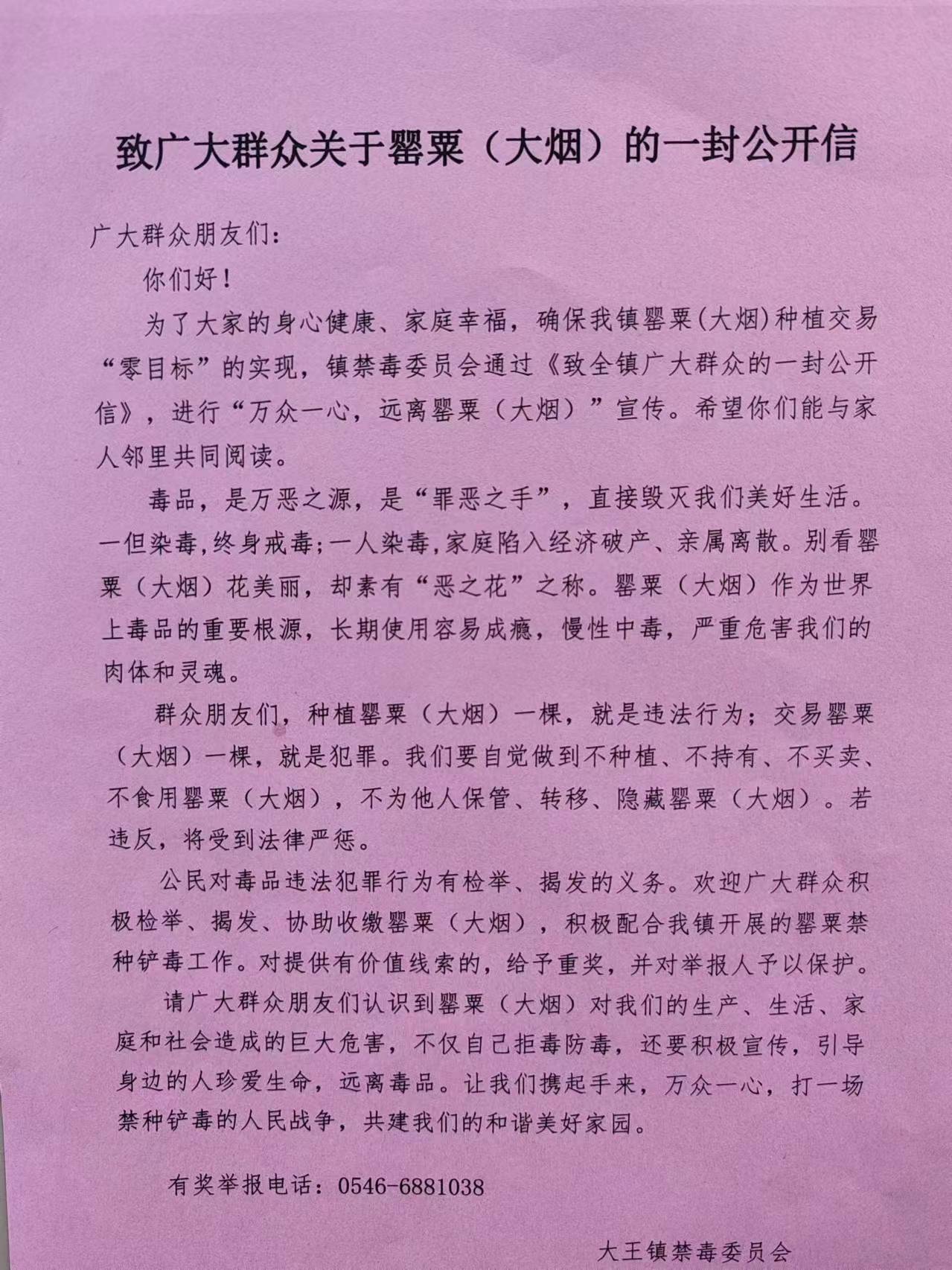 致广大群众关于罂粟（大烟）的一封公开信

广大群众朋友们：

你们好！

为了大家的身心健康、家庭幸福，确保我镇罂粟(大烟)种植交易“零目标”的实现，镇禁毒委员会通过《致全镇广大群众的一封公开信》，进行“万众一心，远离罂粟（大烟）”宣传。希望你们能与家人邻里共同阅读。

毒品，是万恶之源，是“罪恶之手”，直接毁灭我们美好生活。一但染毒，终身戒毒；一人染毒，家庭陷入经济破产、亲属离散。别看罂粟（大烟）花美丽，却素有“恶之花”之称。罂粟（大烟）作为世界上毒品的重要根源，长期使用容易成瘾，慢性中毒，严重危害我们的肉体和灵魂。

群众朋友们，种植罂粟（大烟）一棵，就是违法行为；交易罂粟（大烟）一棵，就是犯罪。我们要自觉做到不种植、不持有、不买卖、不食用罂粟（大烟），不为他人保管、转移、隐藏罂粟（大烟）。若违反，将受到法律严惩。

公民对毒品违法犯罪行为有检举、揭发的义务。欢迎广大群众积极检举、揭发、协助收缴罂粟（大烟），积极配合我镇开展的罂粟禁种铲毒工作。对提供有价值线索的，给予重奖，并对举报人予以保护。

请广大群众朋友们认识到罂粟（大烟）对我们的生产、生活、家庭和社会造成的巨大危害，不仅自己拒毒防毒，还要积极宣传，引导身边的人珍爱生命，远离毒品。让我们携起手来，万众一心，打一场禁种铲毒的人民战争，共建我们的和谐美好家园。

有奖举报电话：0546-6881038

大王镇禁毒委员会